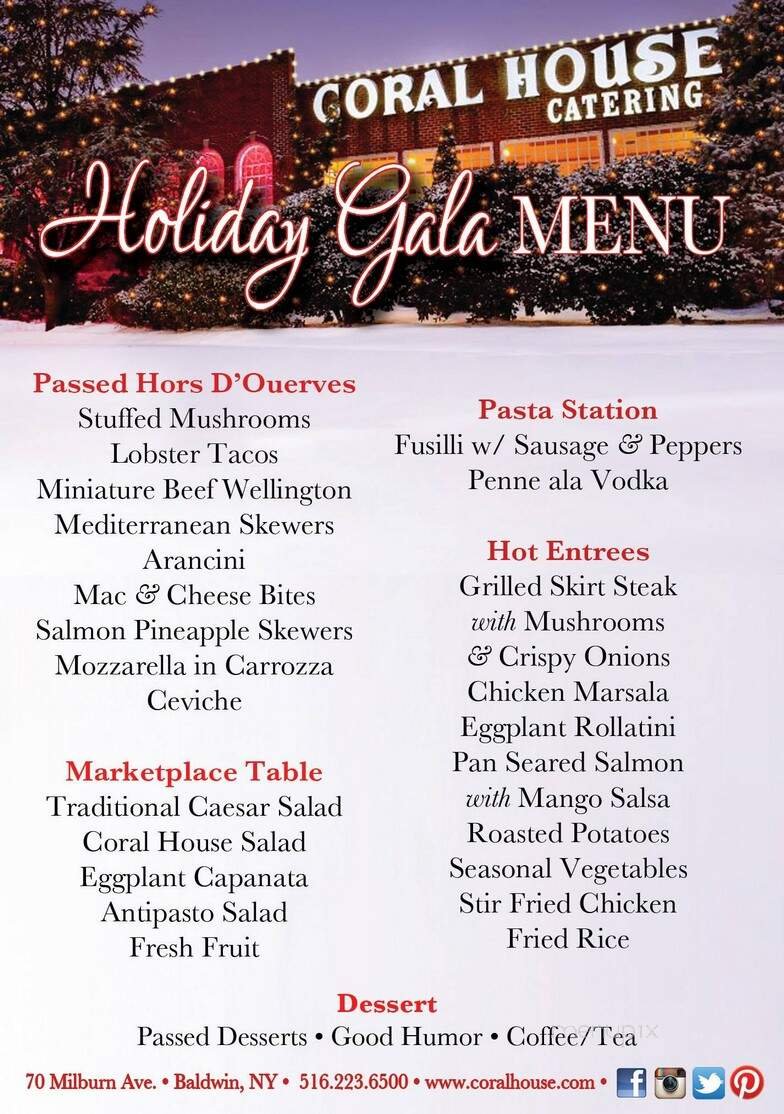 CORAL HOUSE CATERING

Holiday Gala MENU

Passed Hors D'Ouerves
Stuffed Mushrooms
Lobster Tacos
Miniature Beef Wellington
Mediterranean Skewers
Arancini
Mac & Cheese Bites
Salmon Pineapple Skewers
Mozzarella in Carrozza
Ceviche

Marketplace Table
Traditional Caesar Salad
Coral House Salad
Eggplant Capanata
Antipasto Salad
Fresh Fruit

Pasta Station
Fusilli w/ Sausage & Peppers
Penne ala Vodka

Hot Entrees
Grilled Skirt Steak
with Mushrooms
& Crispy Onions
Chicken Marsala
Eggplant Rollatini
Pan Seared Salmon
with Mango Salsa
Roasted Potatoes
Seasonal Vegetables
Stir Fried Chicken
Fried Rice

Dessert
Passed Desserts • Good Humor • Coffee/Tea

70 Milburn Ave. • Baldwin, NY • 516.223.6500 • www.coralhouse.com •